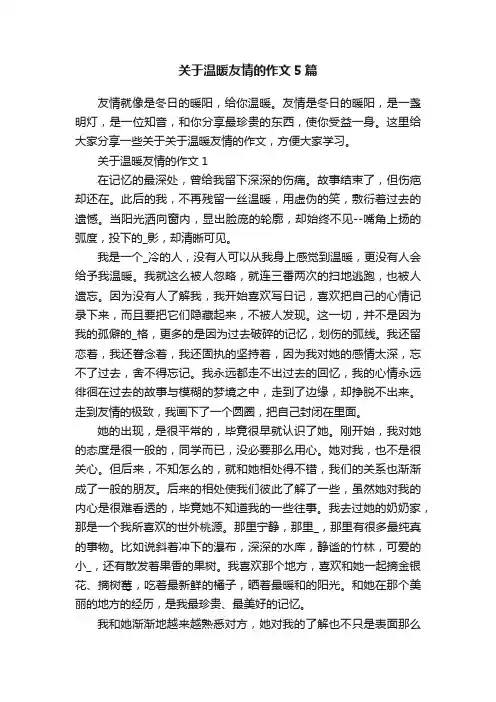 关于温暖友情的作文 5 篇

友情就像是冬日的暖阳，给你温暖。友情是冬日的暖阳，是一盏明灯，是一位知音，和你分享最珍贵的东西，使你受益一身。这里给大家分享一些关于关于温暖友情的作文，方便大家学习。

关于温暖友情的作文 1

在记忆的最深处，曾给我留下深深的伤痛。故事结束了，但伤疤却还在。此后的我，不再残留一丝温暖，用虚伪的笑，敷衍着过去的遗憾。当阳光洒向窗内，显出脸庞的轮廓，却始终不见--嘴角上扬的弧度，投下的_影，却清晰可见。

我是一个_冷的人，没有人可以从我身上感觉到温暖，更没有人会给予我温暖。我就这么被人忽略，就连三番两次的扫地逃跑，也被人遗忘。因为没有人了解我，我开始喜欢写日记，喜欢把自己的心情记录下来，而且要把它们隐藏起来，不被人发现。这一切，并不是因为我的孤僻的_格，更多的是因为过去破碎的记忆，划伤的弧线。我还留恋着，我还眷念着，我还固执的坚持着，因为我对她的感情太深，忘不了过去，舍不得忘记。我永远都走不出过去的回忆，我的心情永远徘徊在过去的故事与模糊的梦境之中，走到了边缘，却挣脱不出来。走到友情的极致，我画下了一个圆圈，把自己封闭在里面。

她的出现，是很平常的，毕竟很早就认识了她。刚开始，我对她的态度是很一般的，同学而已，没必要那么用心。她对我，也不是很关心。但后来，不知怎么的，就和她相处得不错，我们的关系也渐渐成了一般的朋友。后来的相处使我们彼此了解了一些，虽然她对我的内心是很难看透的，毕竟她不知道我的一些往事。我去过她的奶奶家，那是一个我所喜欢的世外桃源。那里宁静，那里_，那里有很多最纯真的事物。比如说斜着冲下的瀑布，深深的水库，静谧的竹林，可爱的小_，还有散发着果香的果树。我喜欢那个地方，喜欢和她一起摘金银花、摘树莓，吃着最新鲜的橘子，晒着最暖和的阳光。和她在那个美丽的地方的经历，是我最珍贵、最美好的记忆。

我和她渐渐地越来越熟悉对方，她对我的了解也不只是表面那么